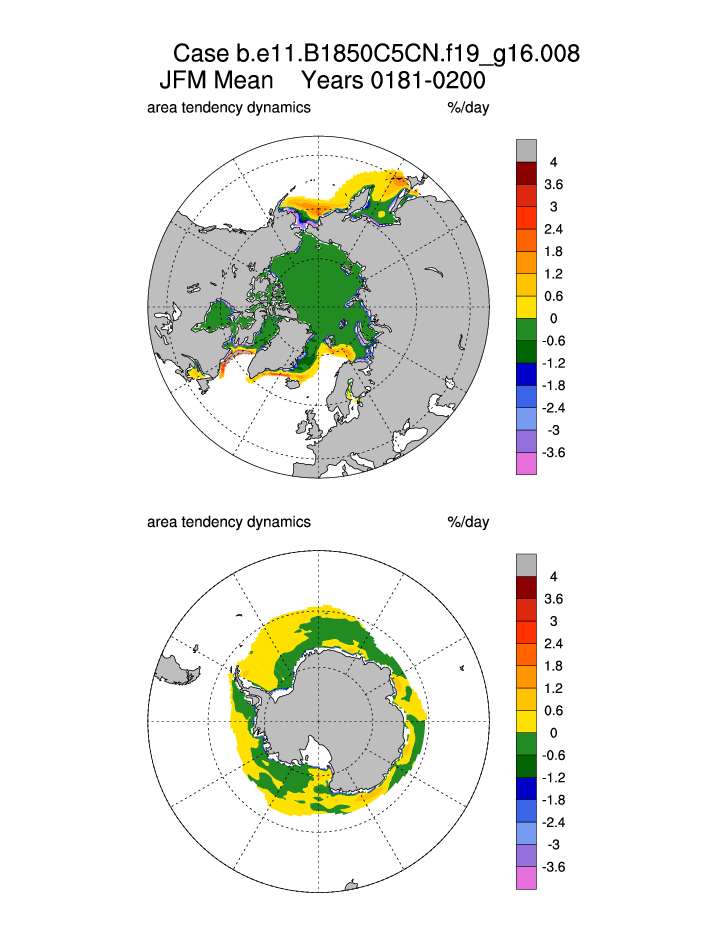 Case b.e11.B1850C5CN.f19_g16.008
JFM Mean    Years 0181-0200

area tendency dynamics    %/day

4
3.6
3
2.4
1.8
1.2
0.6
0
-0.6
-1.2
-1.8
-2.4
-3
-3.6

area tendency dynamics    %/day

4
3.6
3
2.4
1.8
1.2
0.6
0
-0.6
-1.2
-1.8
-2.4
-3
-3.6